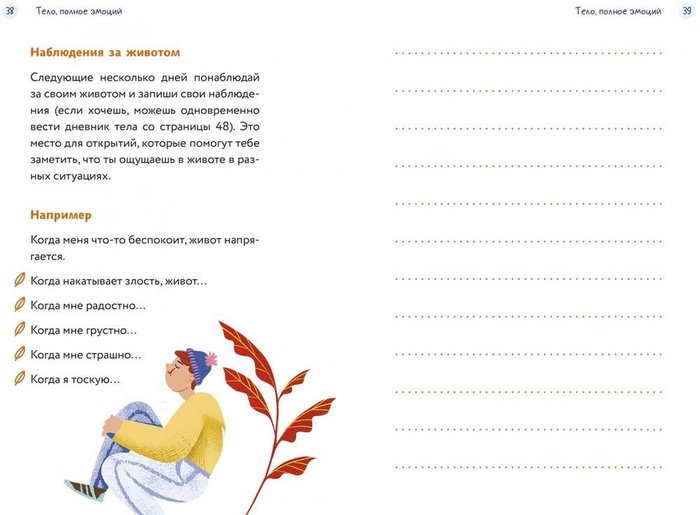 38 Тело, полное эмоций

Наблюдения за животом

Следующие несколько дней понаблюдай за своим животом и запиши свои наблюдения (если хочешь, можешь одновременно вести дневник тела со страницы 48). Это место для открытий, которые помогут тебе заметить, что ты ощущаешь в животе в разных ситуациях.

Например

Когда меня что-то беспокоит, живот напрягается.

Когда накатывает злость, живот…

Когда мне радостно…

Когда мне грустно…

Когда мне страшно…

Когда я тоскую…

Тело, полное эмоций 39